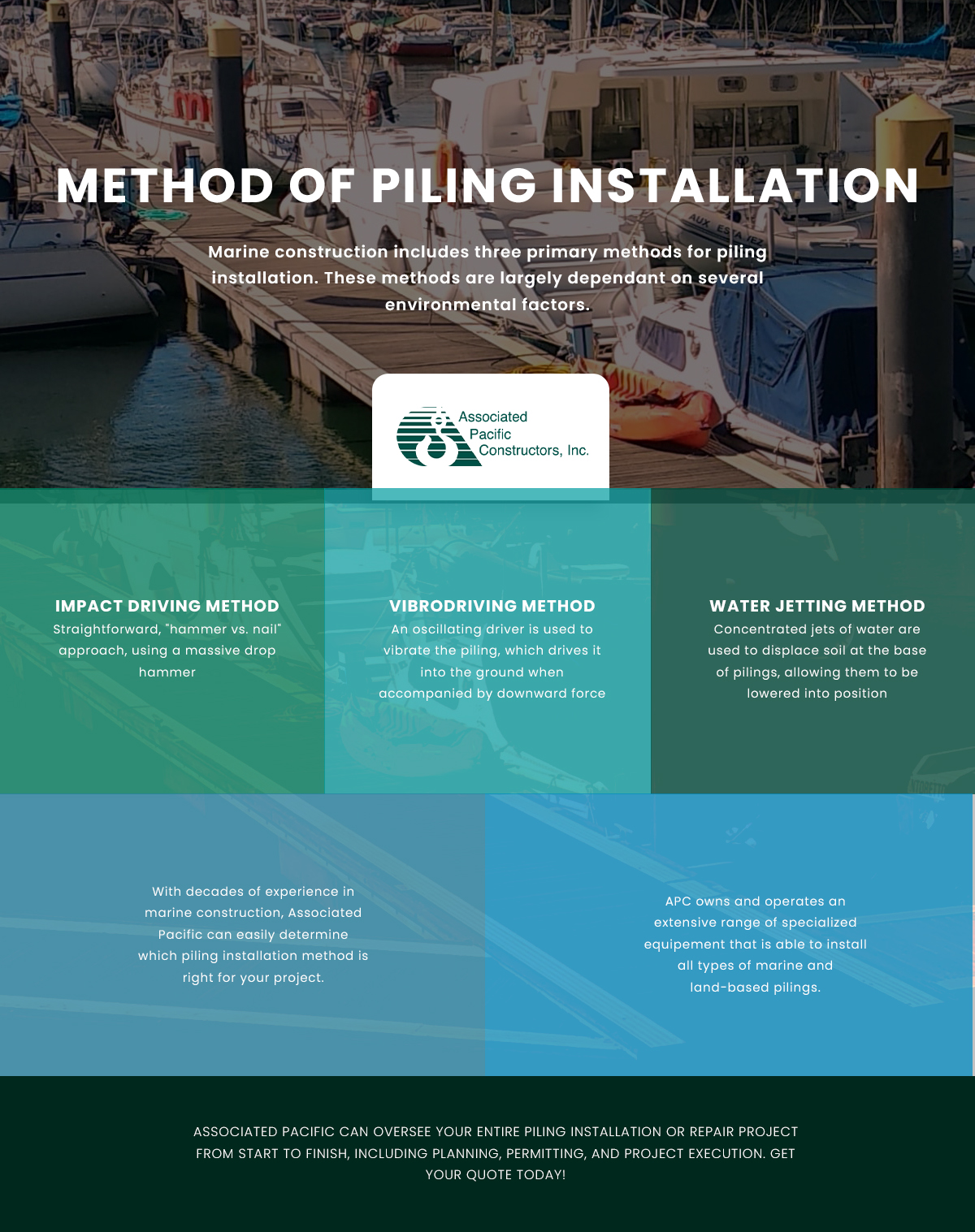 METHOD OF PILING INSTALLATION

Marine construction includes three primary methods for piling installation. These methods are largely dependant on several environmental factors.

Associated Pacific Constructors, Inc.

IMPACT DRIVING METHOD
Straightforward, "hammer vs. nail" approach, using a massive drop hammer

VIBRODRIVING METHOD
An oscillating driver is used to vibrate the piling, which drives it into the ground when accompanied by downward force

WATER JETTING METHOD
Concentrated jets of water are used to displace soil at the base of pilings, allowing them to be lowered into position

With decades of experience in marine construction, Associated Pacific can easily determine which piling installation method is right for your project.

APC owns and operates an extensive range of specialized equipement that is able to install all types of marine and land-based pilings.

ASSOCIATED PACIFIC CAN OVERSEE YOUR ENTIRE PILING INSTALLATION OR REPAIR PROJECT FROM START TO FINISH, INCLUDING PLANNING, PERMITTING, AND PROJECT EXECUTION. GET YOUR QUOTE TODAY!